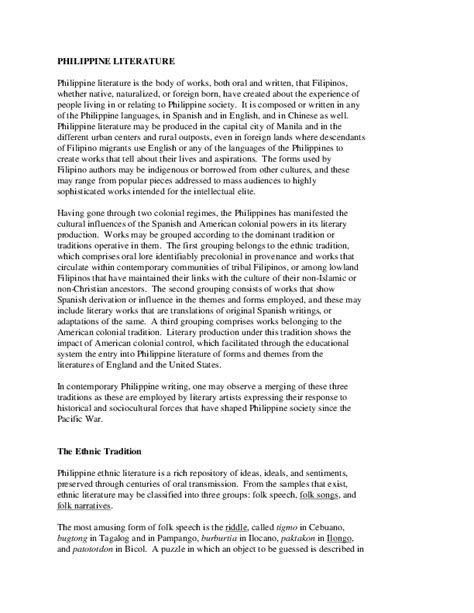 PHILIPPINE LITERATURE

Philippine literature is the body of works, both oral and written, that Filipinos, whether native, naturalized, or foreign born, have created about the experience of people living in or relating to Philippine society. It is composed or written in any of the Philippine languages, in Spanish and in English, and in Chinese as well. Philippine literature may be produced in the capital city of Manila and in the different urban centers and rural outposts, even in foreign lands where descendants of Filipino migrants use English or any of the languages of the Philippines to create works that tell about their lives and aspirations. The forms used by Filipino authors may be indigenous or borrowed from other cultures, and these may range from popular pieces addressed to mass audiences to highly sophisticated works intended for the intellectual elite.

Having gone through two colonial regimes, the Philippines has manifested the cultural influences of the Spanish and American colonial powers in its literary production. Works may be grouped according to the dominant tradition or traditions operative in them. The first grouping belongs to the ethnic tradition, which comprises oral lore identifiably precolonial in provenance and works that circulate within contemporary communities of tribal Filipinos, or among lowland Filipinos that have maintained their links with the culture of their non-Islamic or non-Christian ancestors. The second grouping consists of works that show Spanish derivation or influence in the themes and forms employed, and these may include literary works that are translations of original Spanish writings, or adaptations of the same. A third grouping comprises works belonging to the American colonial tradition. Literary production under this tradition shows the impact of American colonial control, which facilitated through the educational system the entry into Philippine literature of forms and themes from the literatures of England and the United States.

In contemporary Philippine writing, one may observe a merging of these three traditions as these are employed by literary artists expressing their response to historical and sociocultural forces that have shaped Philippine society since the Pacific War.

The Ethnic Tradition

Philippine ethnic literature is a rich repository of ideas, ideals, and sentiments, preserved through centuries of oral transmission. From the samples that exist, ethnic literature may be classified into three groups: folk speech, folk songs, and folk narratives.

The most amusing form of folk speech is the riddle, called tigmo in Cebuano, bugtong in Tagalog and in Pampango, burburtia in Ilocano, paktakon in Ilongo, and patototdon in Bicol. A puzzle in which an object to be guessed is described in